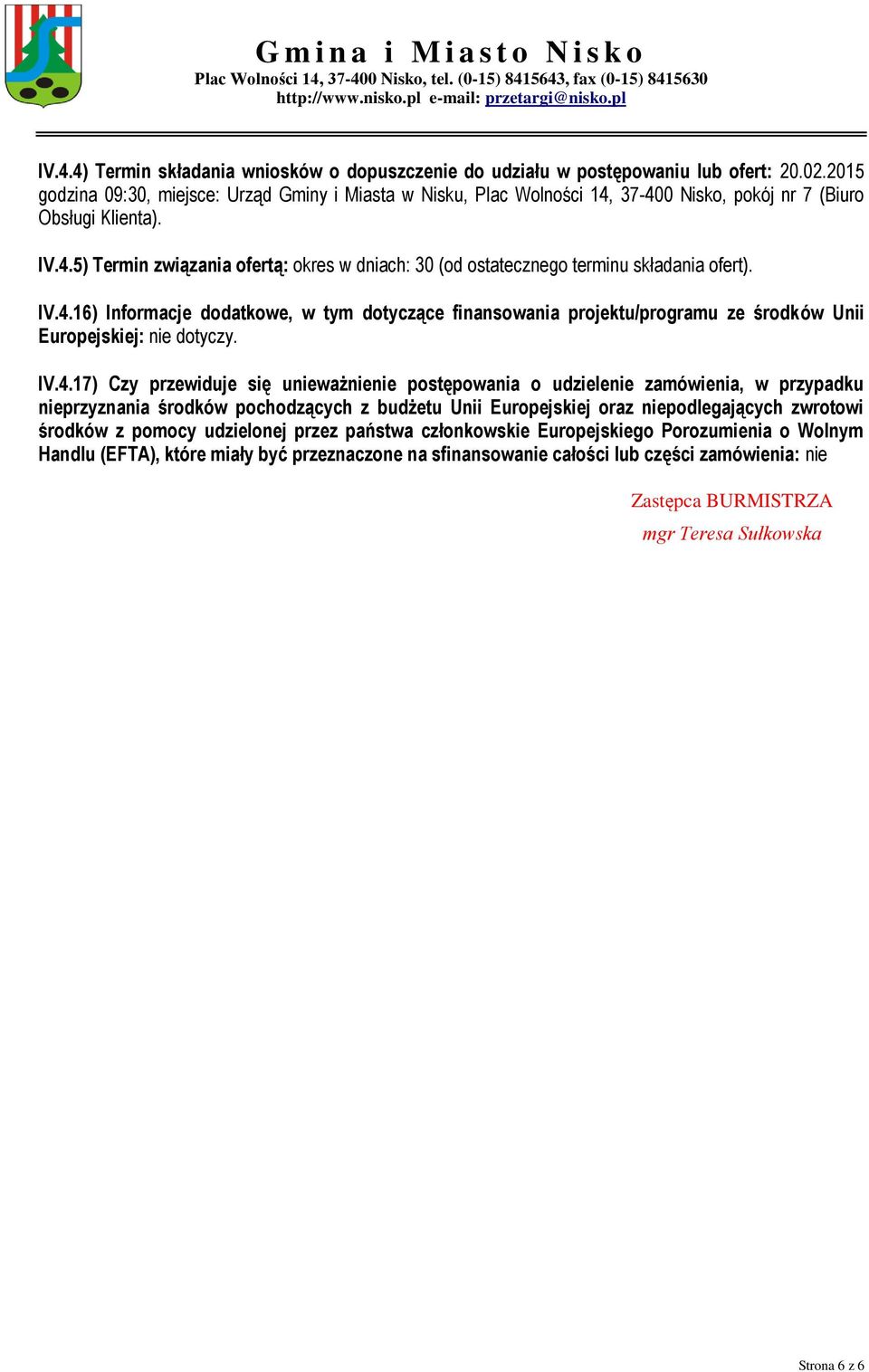 Gmina i Miasto Nisko
Plac Wolności 14, 37-400 Nisko, tel. (0-15) 8415643, fax (0-15) 8415630
http://www.nisko.pl e-mail: przetargi@nisko.pl

IV.4.4) Termin składania wniosków o dopuszczenie do udziału w postępowaniu lub ofert: 20.02.2015 godzina 09:30, miejsce: Urząd Gminy i Miasta w Nisku, Plac Wolności 14, 37-400 Nisko, pokój nr 7 (Biuro Obsługi Klienta).

IV.4.5) Termin związania ofertą: okres w dniach: 30 (od ostatecznego terminu składania ofert).

IV.4.16) Informacje dodatkowe, w tym dotyczące finansowania projektu/programu ze środków Unii Europejskiej: nie dotyczy.

IV.4.17) Czy przewiduje się unieważnienie postępowania o udzielenie zamówienia, w przypadku nieprzyznania środków pochodzących z budżetu Unii Europejskiej oraz niepodlegających zwrotowi środków z pomocy udzielonej przez państwa członkowskie Europejskiego Porozumienia o Wolnym Handlu (EFTA), które miały być przeznaczone na sfinansowanie całości lub części zamówienia: nie

Zastępca BURMISTRZA
mgr Teresa Sułkowska

Strona 6 z 6